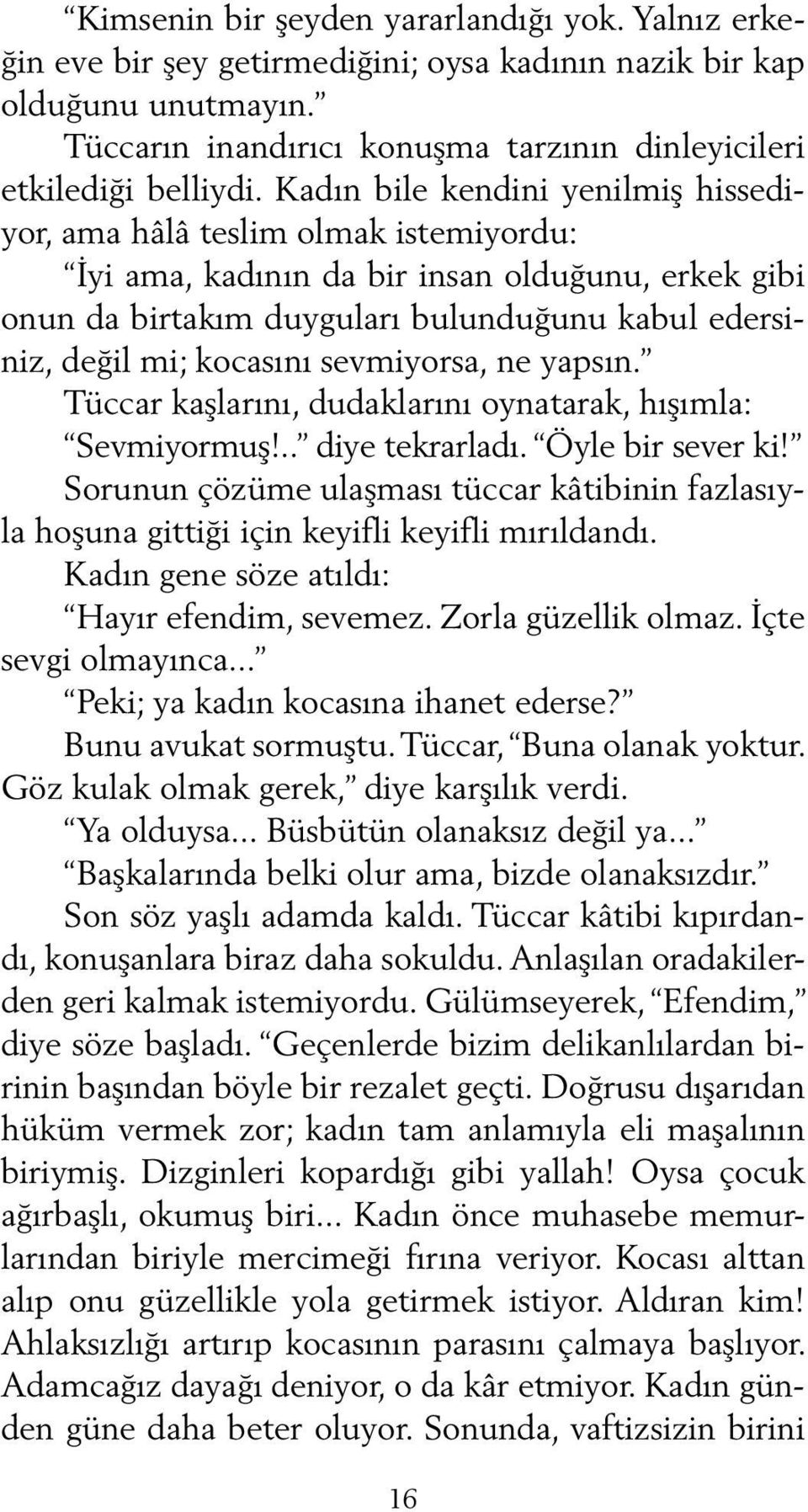 “Kimsenin bir şeyden yararlandığı yok. Yalnız erkeğin eve bir şey getirmediğini; oysa kadının nazik bir kap olduğunu unutmayın.”

Tüccarın inandırıcı konuşma tarzının dinleyicileri etkilediği belliydi. Kadın bile kendini yenilmiş hissediyor, ama hâlâ teslim olmak istemiyordu:

“İyi ama, kadının da bir insan olduğunu, erkek gibi onun da birtakım duyguları bulunduğunu kabul edersiniz, değil mi; kocasını sevmiyorsa, ne yapsın.”

Tüccar kaşlarını, dudaklarını oynatarak, hışımla:

“Sevmiyormuş!..” diye tekrarladı. “Öyle bir sever ki!”

Sorunun çözüme ulaşması tüccar kâtibinin fazlasıyla hoşuna gittiği için keyifli keyifli mırıldandı.

Kadın gene söze atıldı:

“Hayır efendim, sevemez. Zorla güzellik olmaz. İçte sevgi olmayınca...”

“Peki; ya kadın kocasına ihanet ederse?”

Bunu avukat sormuştu. Tüccar, “Buna olanak yoktur. Göz kulak olmak gerek,” diye karşılık verdi.

“Ya olduysa... Büsbütün olanaksız değil ya...”

“Başkalarında belki olur ama, bizde olanaksızdır.”

Son söz yaşlı adamda kaldı. Tüccar kâtibi kıpırdandı, konuşanlara biraz daha sokuldu. Anlaşılan oradakilerden geri kalmak istemiyordu. Gülümseyerek, “Efendim,” diye söze başladı. “Geçenlerde bizim delikanlılardan birinin başından böyle bir rezalet geçti. Doğrusu dışarıdan hüküm vermek zor; kadın tam anlamıyla eli maşalının biriymiş. Dizginleri kopardığı gibi yallah! Oysa çocuk ağırbaşlı, okumuş biri... Kadın önce muhasebe memurlarından biriyle mercimeği fırına veriyor. Kocası alttan alıp onu güzellikle yola getirmek istiyor. Aldıran kim! Ahlaksızlığı artırıp kocasının parasını çalmaya başlıyor. Adamcağız dayağı deniyor, o da kâr etmiyor. Kadın günden güne daha beter oluyor. Sonunda, vaftizsizin birini

16